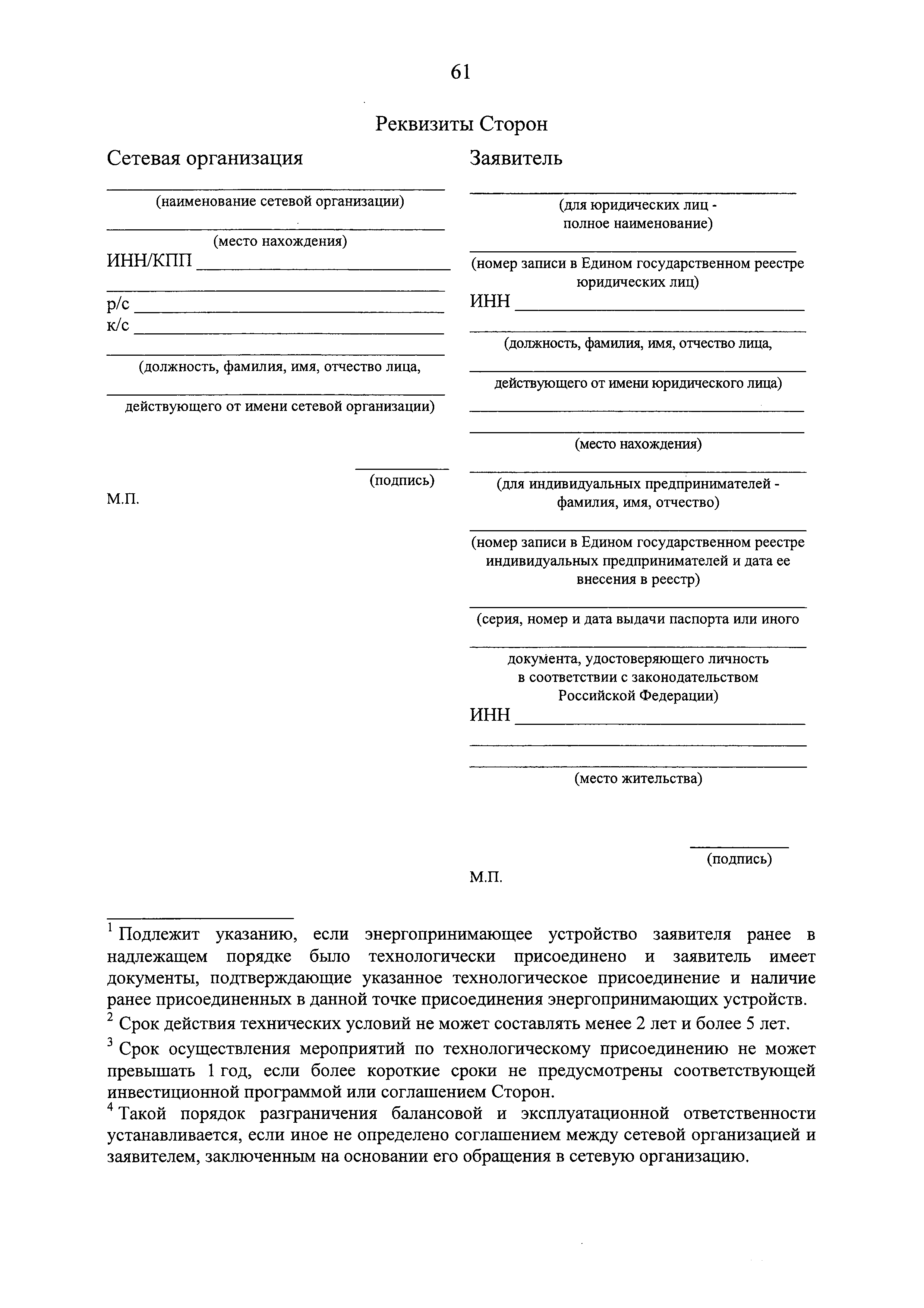 61

Реквизиты Сторон

Сетевая организация

(наименование сетевой организации)

(место нахождения)

ИНН/КПП

р/с

к/с

(должность, фамилия, имя, отчество лица,

действующего от имени сетевой организации)

(подпись)

М.П.

Заявитель

(для юридических лиц - полное наименование)

(номер записи в Едином государственном реестре юридических лиц)

ИНН

(должность, фамилия, имя, отчество лица,

действующего от имени юридического лица)

(место нахождения)

(для индивидуальных предпринимателей - фамилия, имя, отчество)

(номер записи в Едином государственном реестре индивидуальных предпринимателей и дата ее внесения в реестр)

(серия, номер и дата выдачи паспорта или иного

документа, удостоверяющего личность в соответствии с законодательством Российской Федерации)

ИНН

(место жительства)

(подпись)

М.П.

$^1$ Подлежит указанию, если энергопринимающее устройство заявителя ранее в надлежащем порядке было технологически присоединено и заявитель имеет документы, подтверждающие указанное технологическое присоединение и наличие ранее присоединенных в данной точке присоединения энергопринимающих устройств.

$^2$ Срок действия технических условий не может составлять менее 2 лет и более 5 лет.

$^3$ Срок осуществления мероприятий по технологическому присоединению не может превышать 1 год, если более короткие сроки не предусмотрены соответствующей инвестиционной программой или соглашением Сторон.

$^4$ Такой порядок разграничения балансовой и эксплуатационной ответственности устанавливается, если иное не определено соглашением между сетевой организацией и заявителем, заключенным на основании его обращения в сетевую организацию.